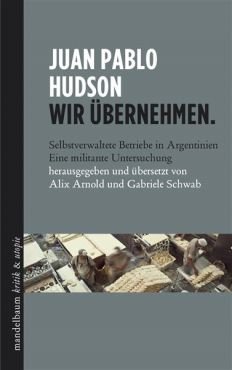 JUAN PABLO HUDSON
WIR ÜBERNEHMEN.

Selbstverwaltete Betriebe in Argentinien
Eine militante Untersuchung
herausgegeben und übersetzt von
Alix Arnold und Gabriele Schwab

mandelbaum kritik & utopie